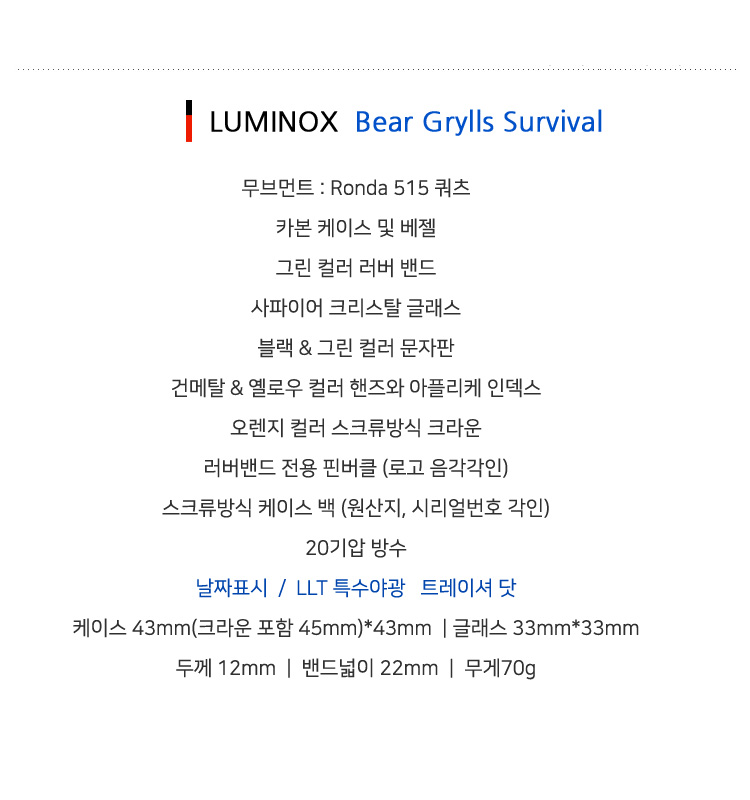 LUMINOX Bear Grylls Survival

무브먼트 : Ronda 515 쿼츠

카본 케이스 및 베젤

그린 컬러 러버 밴드

사파이어 크리스탈 글래스

블랙 & 그린 컬러 문자판

건메탈 & 옐로우 컬러 핸즈와 아플리케 인덱스

오렌지 컬러 스크류방식 크라운

러버밴드 전용 핀버클 (로고 음각각인)

스크류방식 케이스 백 (원산지, 시리얼번호 각인)

20기압 방수

날짜표시 / LLT 특수야광 트레이셔 닷

케이스 43mm(크라운 포함 45mm)*43mm | 글래스 33mm*33mm

두께 12mm | 밴드넓이 22mm | 무게70g